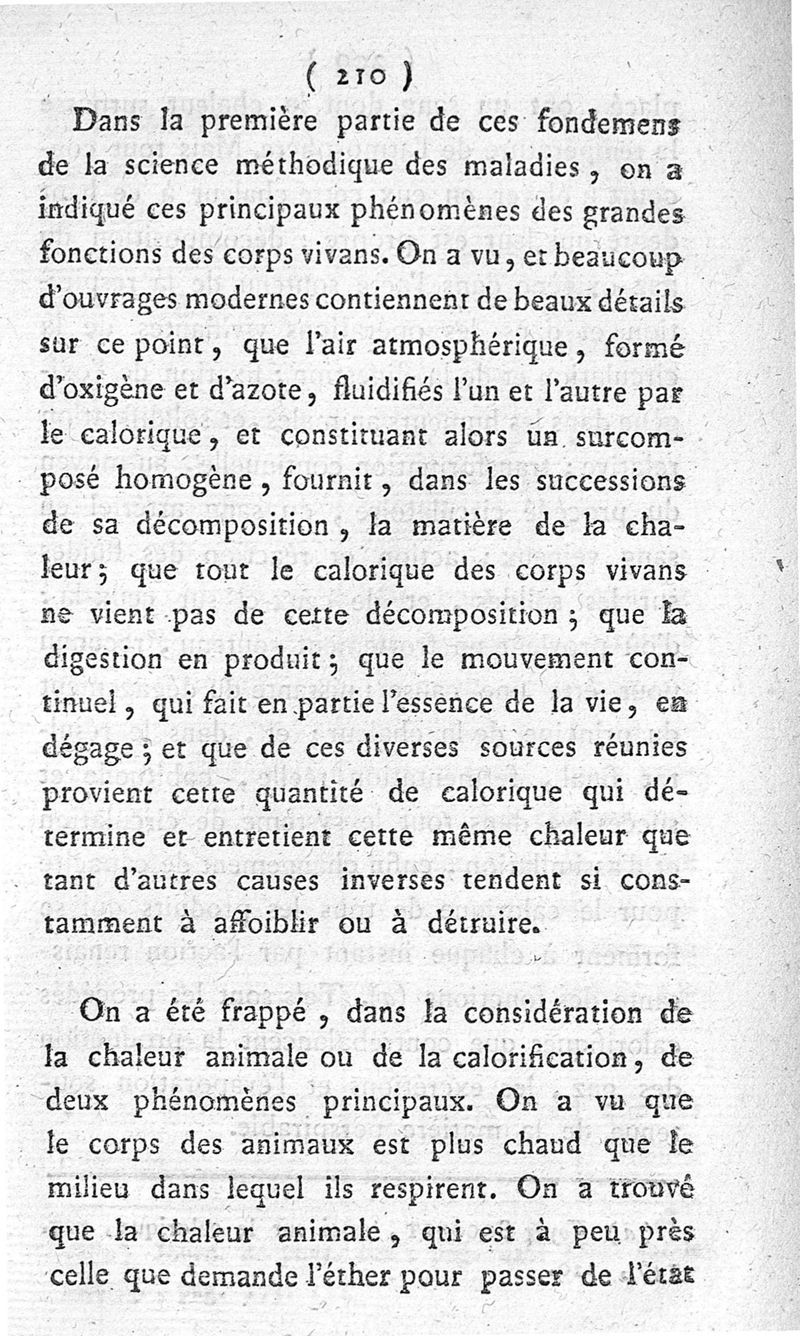 ( 210 )

Dans la première partie de ces fondemens de la science méthodique des maladies, on a indiqué ces principaux phénomènes des grandes fonctions des corps vivans. On a vu, et beaucoup d'ouvrages modernes contiennent de beaux détails sur ce point, que l'air atmosphérique, formé d'oxigène et d'azote, fluidifiés l'un et l'autre par le calorique, et constituant alors un surcomposé homogène, fournit, dans les successions de sa décomposition, la matière de la chaleur; que tout le calorique des corps vivans ne vient pas de cette décomposition; que la digestion en produit; que le mouvement continuel, qui fait en partie l'essence de la vie, en dégage; et que de ces diverses sources réunies provient cette quantité de calorique qui détermine et entretient cette même chaleur que tant d'autres causes inverses tendent si constamment à affoiblir ou à détruire.

On a été frappé, dans la considération de la chaleur animale ou de la calorification, de deux phénomènes principaux. On a vu que le corps des animaux est plus chaud que le milieu dans lequel ils respirent. On a trouvé que la chaleur animale, qui est à peu près celle que demande l'éther pour passer de l'état